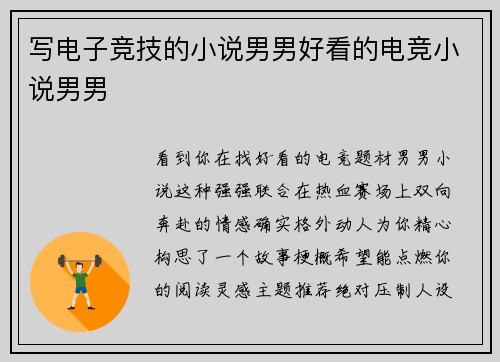 写电子竞技的小说男男好看的电竞小说男男

看到你在找好看的电竞题材男男小说这种强强联合在热血赛场上双向奔赴的情感确实格外动人为你精心构思了一个故事梗概希望能点燃你的阅读灵感主题推荐绝对压制人设